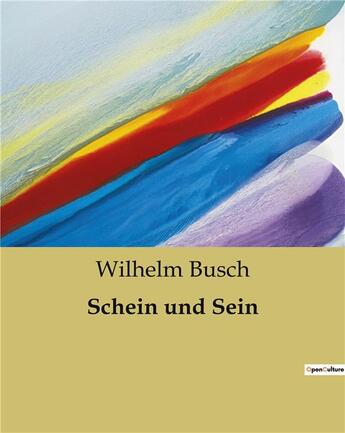 Wilhelm Busch

Schein und Sein

OpenCulture